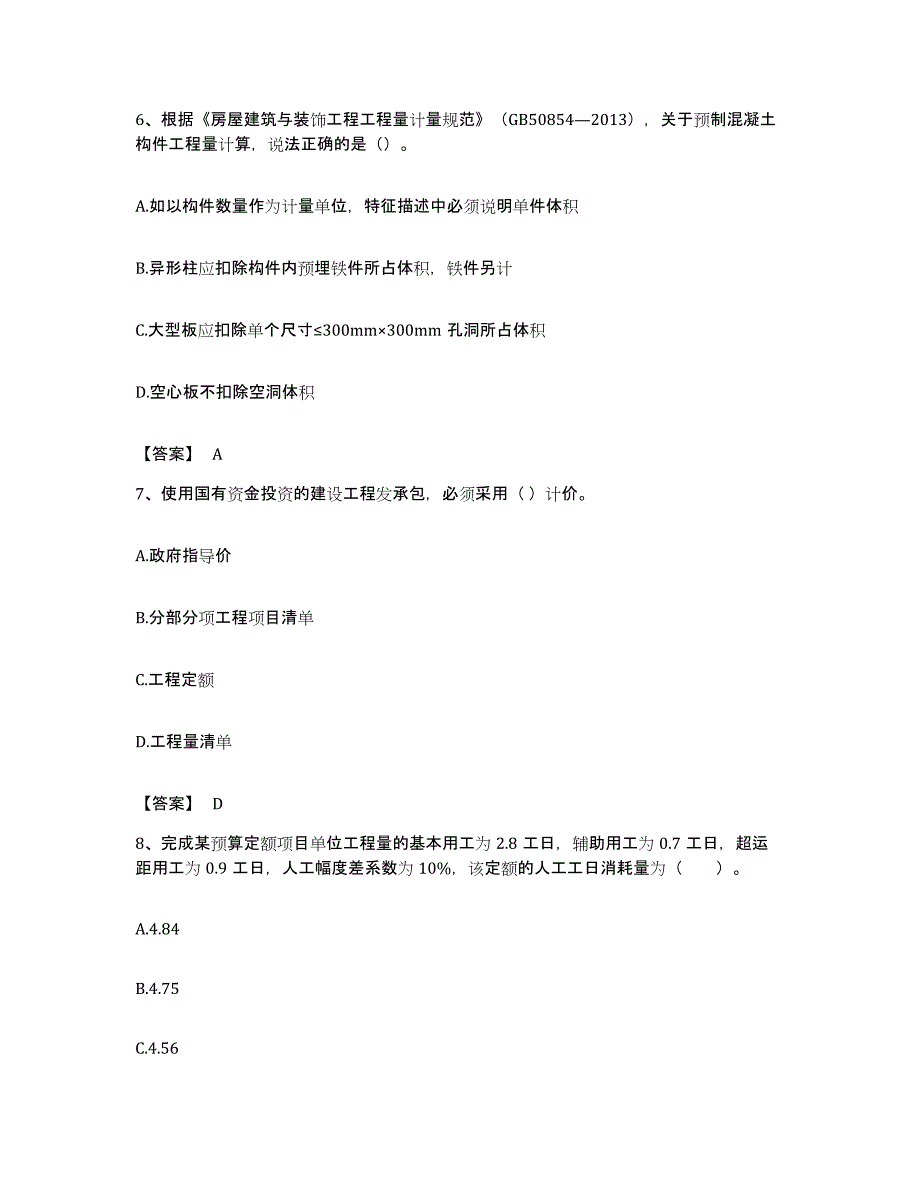 6、根据《房屋建筑与装饰工程工程量计量规范》（GB50854—2013），关于预制混凝土构件工程量计算，说法正确的是（）。

A.如以构件数量作为计量单位，特征描述中必须说明单件体积

B.异形柱应扣除构件内预埋铁件所占体积，铁件另计

C.大型板应扣除单个尺寸≤300mm×300mm 孔洞所占体积

D.空心板不扣除空洞体积

【答案】 A

7、使用国有资金投资的建设工程发承包，必须采用（ ）计价。

A.政府指导价

B.分部分项工程项目清单

C.工程定额

D.工程量清单

【答案】 D

8、完成某预算定额项目单位工程量的基本用工为 2.8 工日，辅助用工为 0.7 工日，超运距用工为 0.9 工日，人工幅度差系数为 10%，该定额的人工工日消耗量为（　　）。

A.4.84

B.4.75

C.4.56